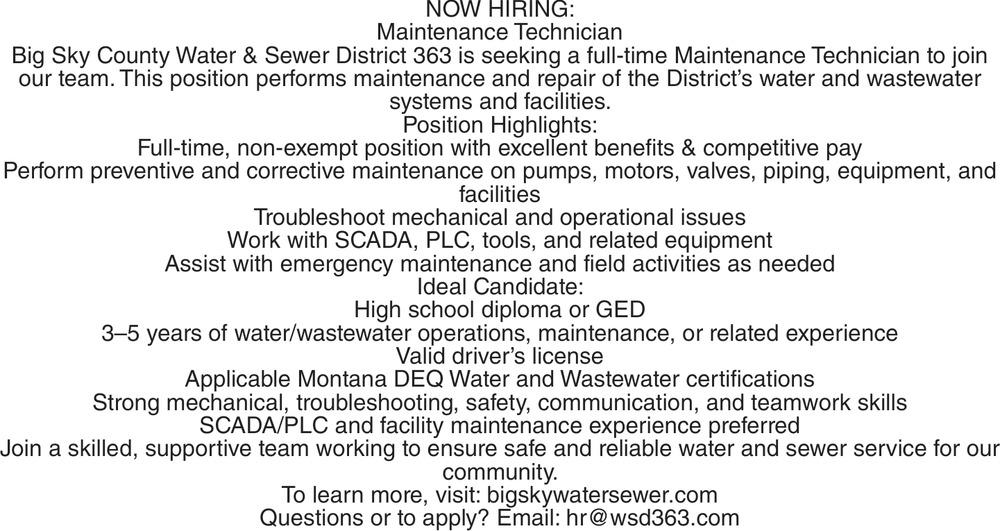 NOW HIRING:
Maintenance Technician
Big Sky County Water & Sewer District 363 is seeking a full-time Maintenance Technician to join our team. This position performs maintenance and repair of the District's water and wastewater systems and facilities.
Position Highlights:
Full-time, non-exempt position with excellent benefits & competitive pay
Perform preventive and corrective maintenance on pumps, motors, valves, piping, equipment, and facilities
Troubleshoot mechanical and operational issues
Work with SCADA, PLC, tools, and related equipment
Assist with emergency maintenance and field activities as needed
Ideal Candidate:
High school diploma or GED
3–5 years of water/wastewater operations, maintenance, or related experience
Valid driver's license
Applicable Montana DEQ Water and Wastewater certifications
Strong mechanical, troubleshooting, safety, communication, and teamwork skills
SCADA/PLC and facility maintenance experience preferred
Join a skilled, supportive team working to ensure safe and reliable water and sewer service for our community.
To learn more, visit: bigskywatersewer.com
Questions or to apply? Email: hr@wsd363.com